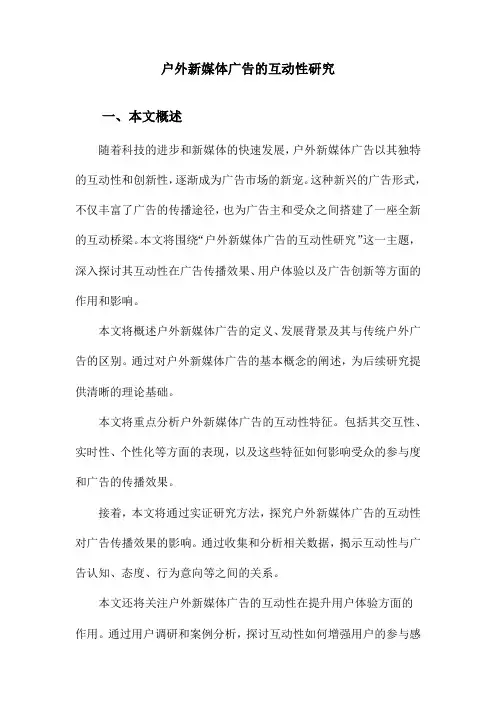 户外新媒体广告的互动性研究

一、本文概述

随着科技的进步和新媒体的快速发展，户外新媒体广告以其独特的互动性和创新性，逐渐成为广告市场的新宠。这种新兴的广告形式，不仅丰富了广告的传播途径，也为广告主和受众之间搭建了一座全新的互动桥梁。本文将围绕“户外新媒体广告的互动性研究”这一主题，深入探讨其互动性在广告传播效果、用户体验以及广告创新等方面的作用和影响。

本文将概述户外新媒体广告的定义、发展背景及其与传统户外广告的区别。通过对户外新媒体广告的基本概念的阐述，为后续研究提供清晰的理论基础。

本文将重点分析户外新媒体广告的互动性特征。包括其交互性、实时性、个性化等方面的表现，以及这些特征如何影响受众的参与度和广告的传播效果。

接着，本文将通过实证研究方法，探究户外新媒体广告的互动性对广告传播效果的影响。通过收集和分析相关数据，揭示互动性与广告认知、态度、行为意向等之间的关系。

本文还将关注户外新媒体广告的互动性在提升用户体验方面的作用。通过用户调研和案例分析，探讨互动性如何增强用户的参与感